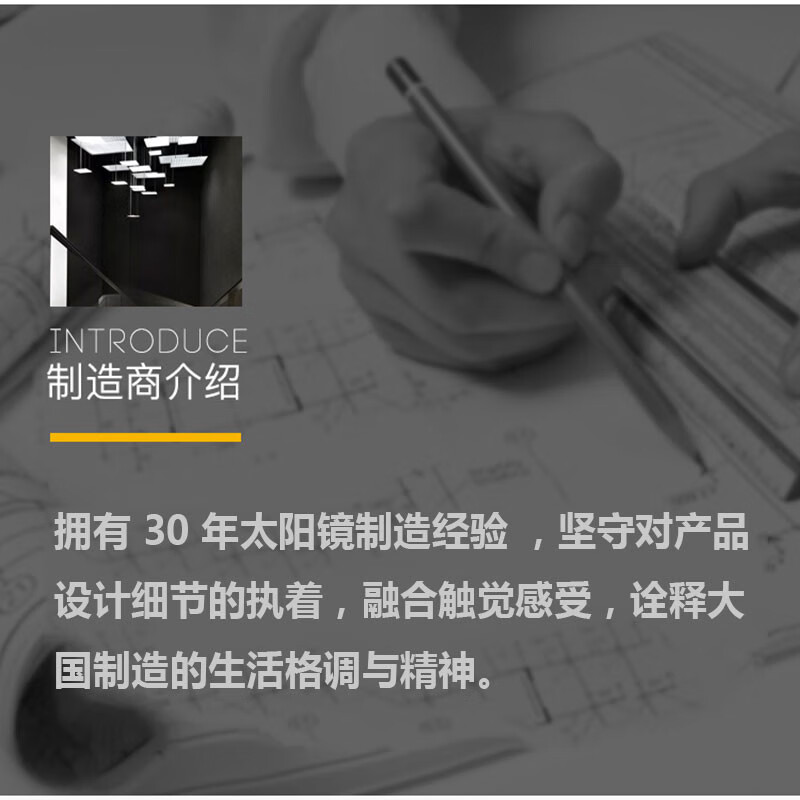 INTRODUCE
制造商介绍

拥有 30 年太阳镜制造经验 ，坚守对产品设计细节的执着，融合触觉感受，诠释大国制造的生活格调与精神。